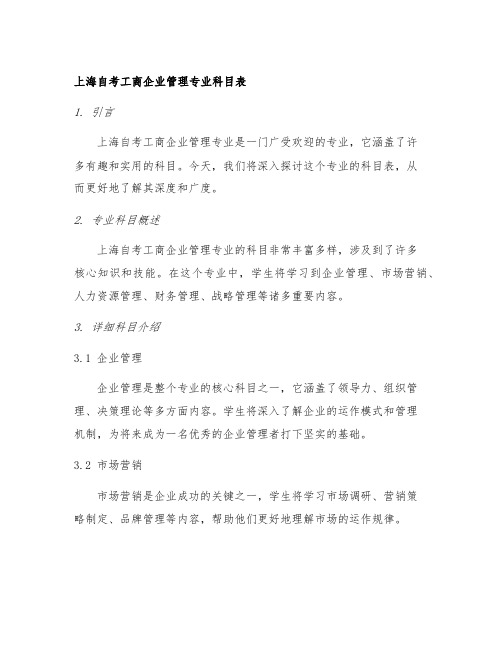 上海自考工商企业管理专业科目表

1. 引言

上海自考工商企业管理专业是一门广受欢迎的专业，它涵盖了许多有趣和实用的科目。今天，我们将深入探讨这个专业的科目表，从而更好地了解其深度和广度。

2. 专业科目概述

上海自考工商企业管理专业的科目非常丰富多样，涉及到了许多核心知识和技能。在这个专业中，学生将学习到企业管理、市场营销、人力资源管理、财务管理、战略管理等诸多重要内容。

3. 详细科目介绍

3.1 企业管理

企业管理是整个专业的核心科目之一，它涵盖了领导力、组织管理、决策理论等多方面内容。学生将深入了解企业的运作模式和管理机制，为将来成为一名优秀的企业管理者打下坚实的基础。

3.2 市场营销

市场营销是企业成功的关键之一，学生将学习市场调研、营销策略制定、品牌管理等内容，帮助他们更好地理解市场的运作规律。